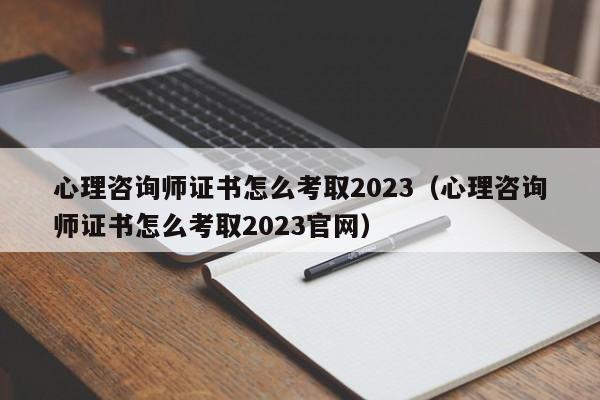 心理咨询师证书怎么考取2023（心理咨询师证书怎么考取2023官网）